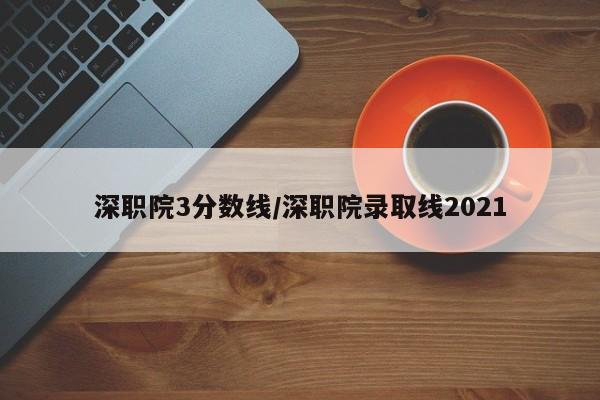 深职院3分数线/深职院录取线2021